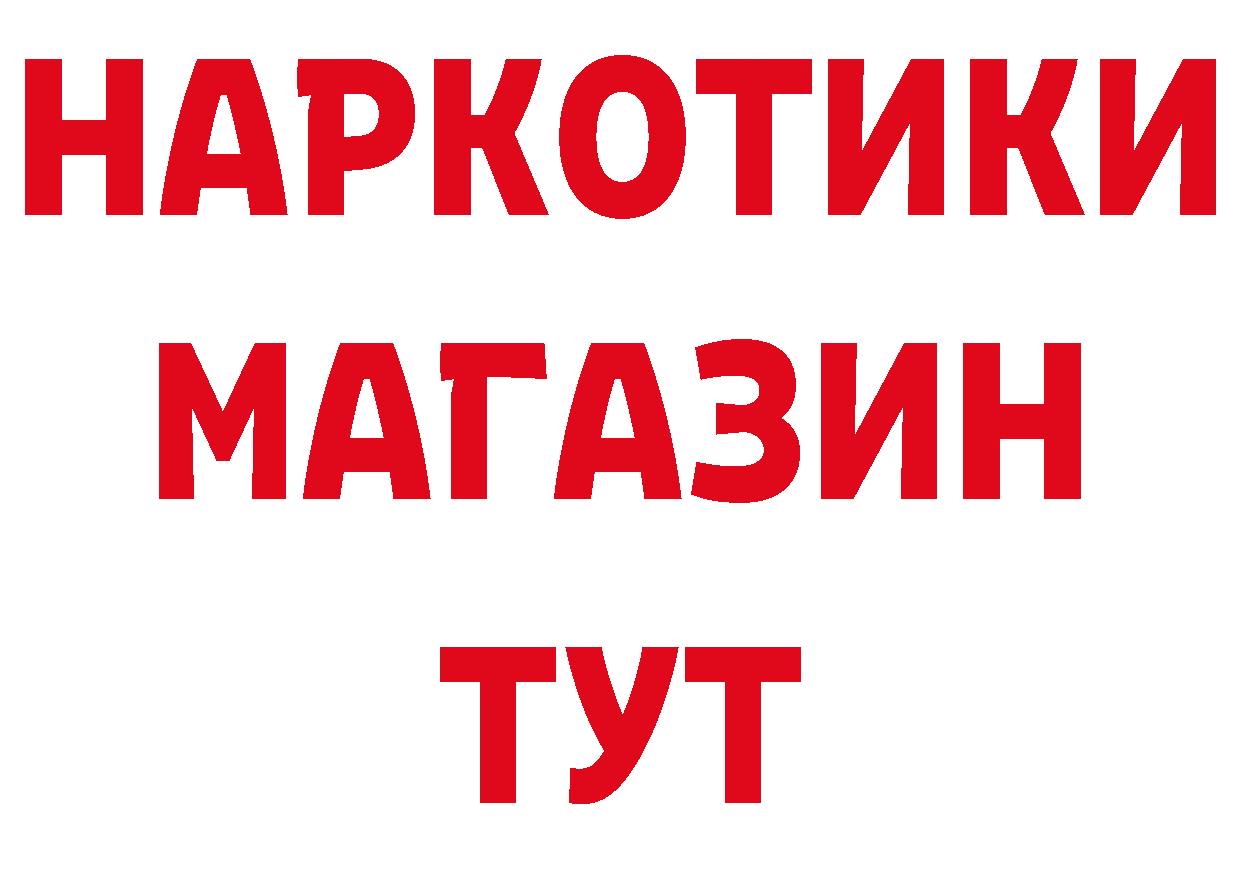 НАРКОТИКИ
МАГАЗИН
ТУТ